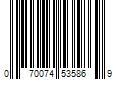 0 70074 53586 9